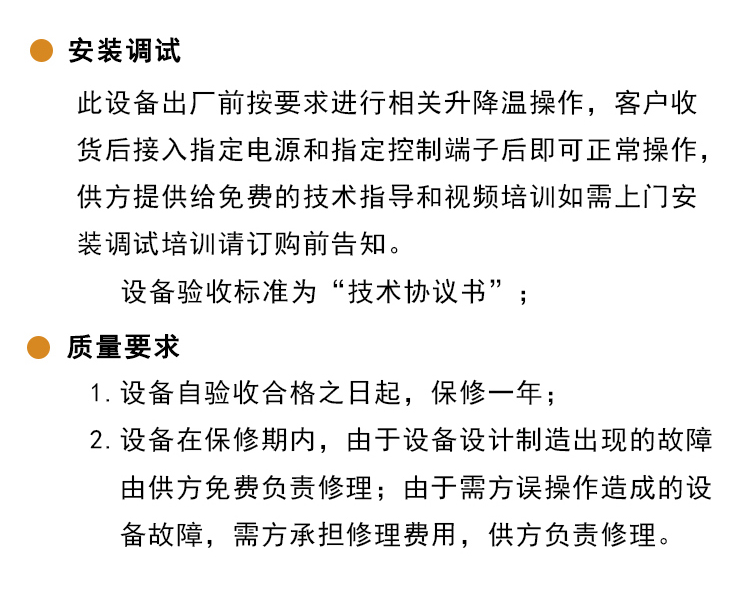 安装调试

此设备出厂前按要求进行相关升降温操作，客户收货后接入指定电源和指定控制端子后即可正常操作，供方提供给免费的技术指导和视频培训如需上门安装调试培训请订购前告知。

设备验收标准为“技术协议书”；

质量要求

1. 设备自验收合格之日起，保修一年；

2. 设备在保修期内，由于设备设计制造出现的故障由供方免费负责修理；由于需方误操作造成的设备故障，需方承担修理费用，供方负责修理。